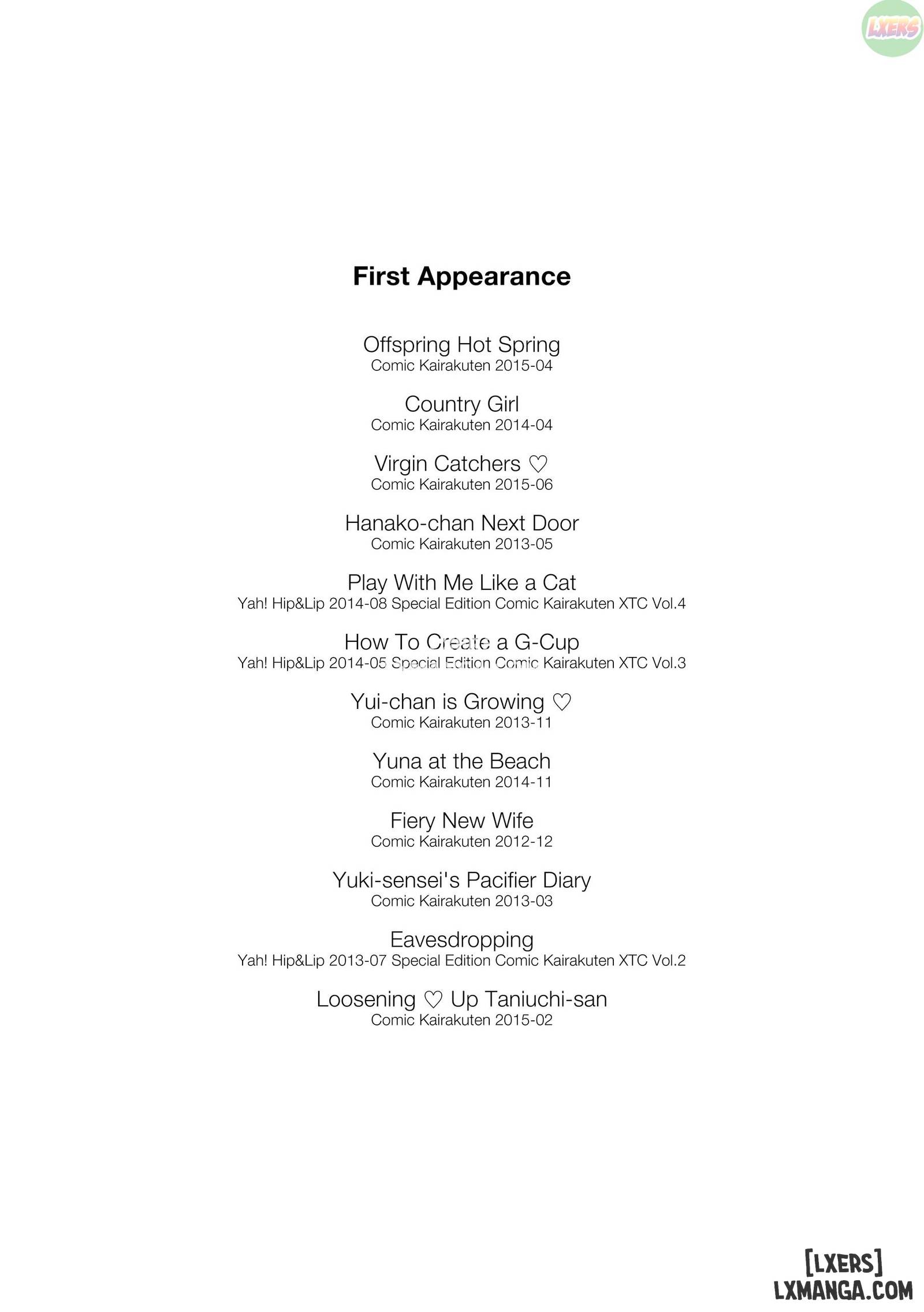 LXERS

First Appearance

Offspring Hot Spring
Comic Kairakuten 2015-04

Country Girl
Comic Kairakuten 2014-04

Virgin Catchers ♡
Comic Kairakuten 2015-06

Hanako-chan Next Door
Comic Kairakuten 2013-05

Play With Me Like a Cat
Yah! Hip&Lip 2014-08 Special Edition Comic Kairakuten XTC Vol.4

How To Create a G-Cup
Yah! Hip&Lip 2014-05 Special Edition Comic Kairakuten XTC Vol.3

Yui-chan is Growing ♡
Comic Kairakuten 2013-11

Yuna at the Beach
Comic Kairakuten 2014-11

Fiery New Wife
Comic Kairakuten 2012-12

Yuki-sensei's Pacifier Diary
Comic Kairakuten 2013-03

Eavesdropping
Yah! Hip&Lip 2013-07 Special Edition Comic Kairakuten XTC Vol.2

Loosening ♡ Up Taniuchi-san
Comic Kairakuten 2015-02

[LXERS]
LXMANGA.COM